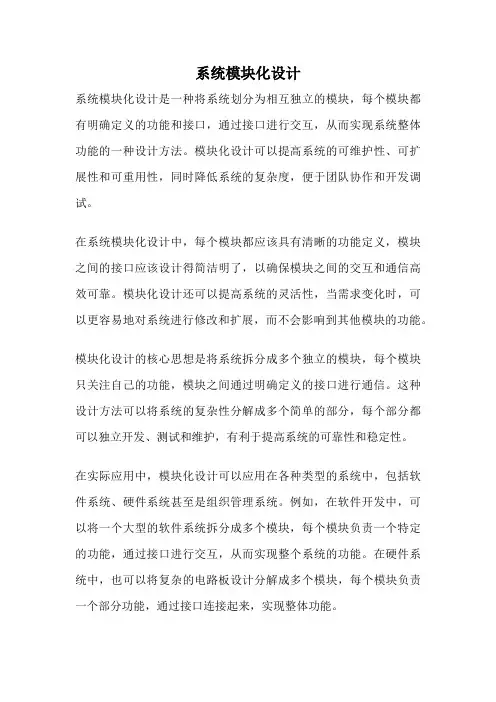 系统模块化设计

系统模块化设计是一种将系统划分为相互独立的模块，每个模块都有明确定义的功能和接口，通过接口进行交互，从而实现系统整体功能的一种设计方法。模块化设计可以提高系统的可维护性、可扩展性和可重用性，同时降低系统的复杂度，便于团队协作和开发调试。

在系统模块化设计中，每个模块都应该具有清晰的功能定义，模块之间的接口应该设计得简洁明了，以确保模块之间的交互和通信高效可靠。模块化设计还可以提高系统的灵活性，当需求变化时，可以更容易地对系统进行修改和扩展，而不会影响到其他模块的功能。

模块化设计的核心思想是将系统拆分成多个独立的模块，每个模块只关注自己的功能，模块之间通过明确定义的接口进行通信。这种设计方法可以将系统的复杂性分解成多个简单的部分，每个部分都可以独立开发、测试和维护，有利于提高系统的可靠性和稳定性。

在实际应用中，模块化设计可以应用在各种类型的系统中，包括软件系统、硬件系统甚至是组织管理系统。例如，在软件开发中，可以将一个大型的软件系统拆分成多个模块，每个模块负责一个特定的功能，通过接口进行交互，从而实现整个系统的功能。在硬件系统中，也可以将复杂的电路板设计分解成多个模块，每个模块负责一个部分功能，通过接口连接起来，实现整体功能。